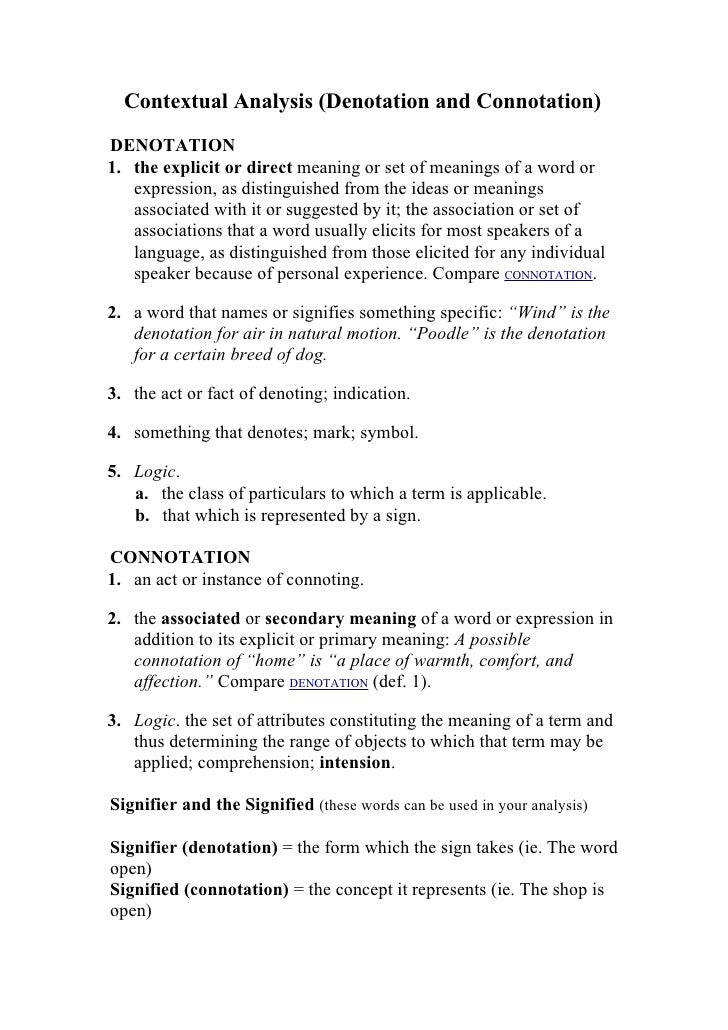 Contextual Analysis (Denotation and Connotation)

DENOTATION
1. the explicit or direct meaning or set of meanings of a word or expression, as distinguished from the ideas or meanings associated with it or suggested by it; the association or set of associations that a word usually elicits for most speakers of a language, as distinguished from those elicited for any individual speaker because of personal experience. Compare CONNOTATION.

2. a word that names or signifies something specific: “Wind” is the denotation for air in natural motion. “Poodle” is the denotation for a certain breed of dog.

3. the act or fact of denoting; indication.

4. something that denotes; mark; symbol.

5. Logic.
a. the class of particulars to which a term is applicable.
b. that which is represented by a sign.

CONNOTATION
1. an act or instance of connoting.

2. the associated or secondary meaning of a word or expression in addition to its explicit or primary meaning: A possible connotation of “home” is “a place of warmth, comfort, and affection.” Compare DENOTATION (def. 1).

3. Logic. the set of attributes constituting the meaning of a term and thus determining the range of objects to which that term may be applied; comprehension; intension.

Signifier and the Signified (these words can be used in your analysis)

Signifier (denotation) = the form which the sign takes (ie. The word open)
Signified (connotation) = the concept it represents (ie. The shop is open)